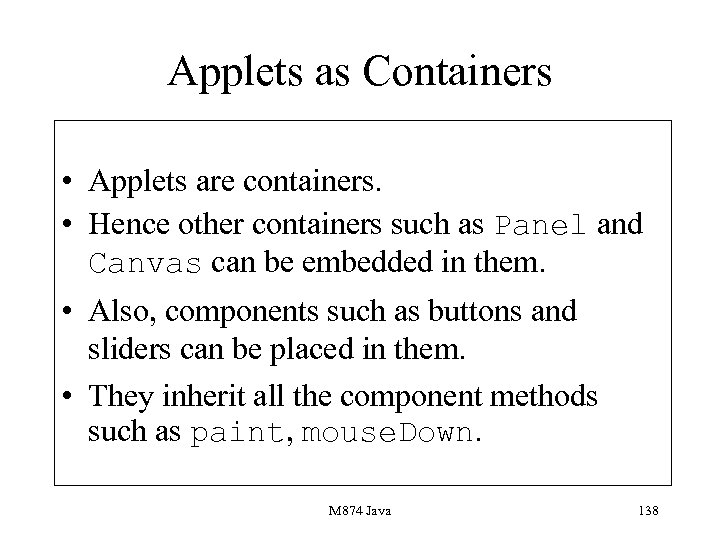 Applets as Containers

• Applets are containers.

• Hence other containers such as Panel and Canvas can be embedded in them.

• Also, components such as buttons and sliders can be placed in them.

• They inherit all the component methods such as paint, mouseDown.

M874 Java

138